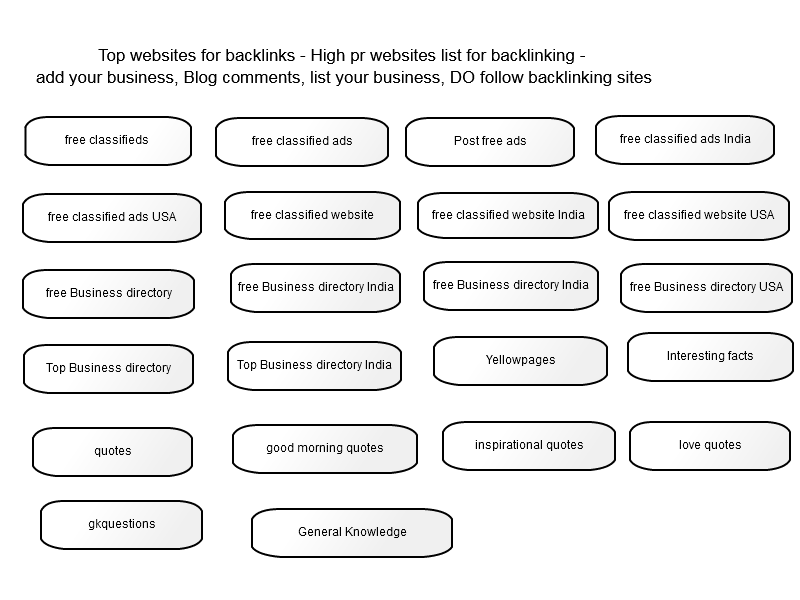 Top websites for backlinks - High pr websites list for backlinking - add your business, Blog comments, list your business, DO follow backlinking sites

free classifieds

free classified ads

Post free ads

free classified ads India

free classified ads USA

free classified website

free classified website India

free classified website USA

free Business directory

free Business directory India

free Business directory India

free Business directory USA

Top Business directory

Top Business directory India

Yellowpages

Interesting facts

quotes

good morning quotes

inspirational quotes

love quotes

gkquestions

General Knowledge